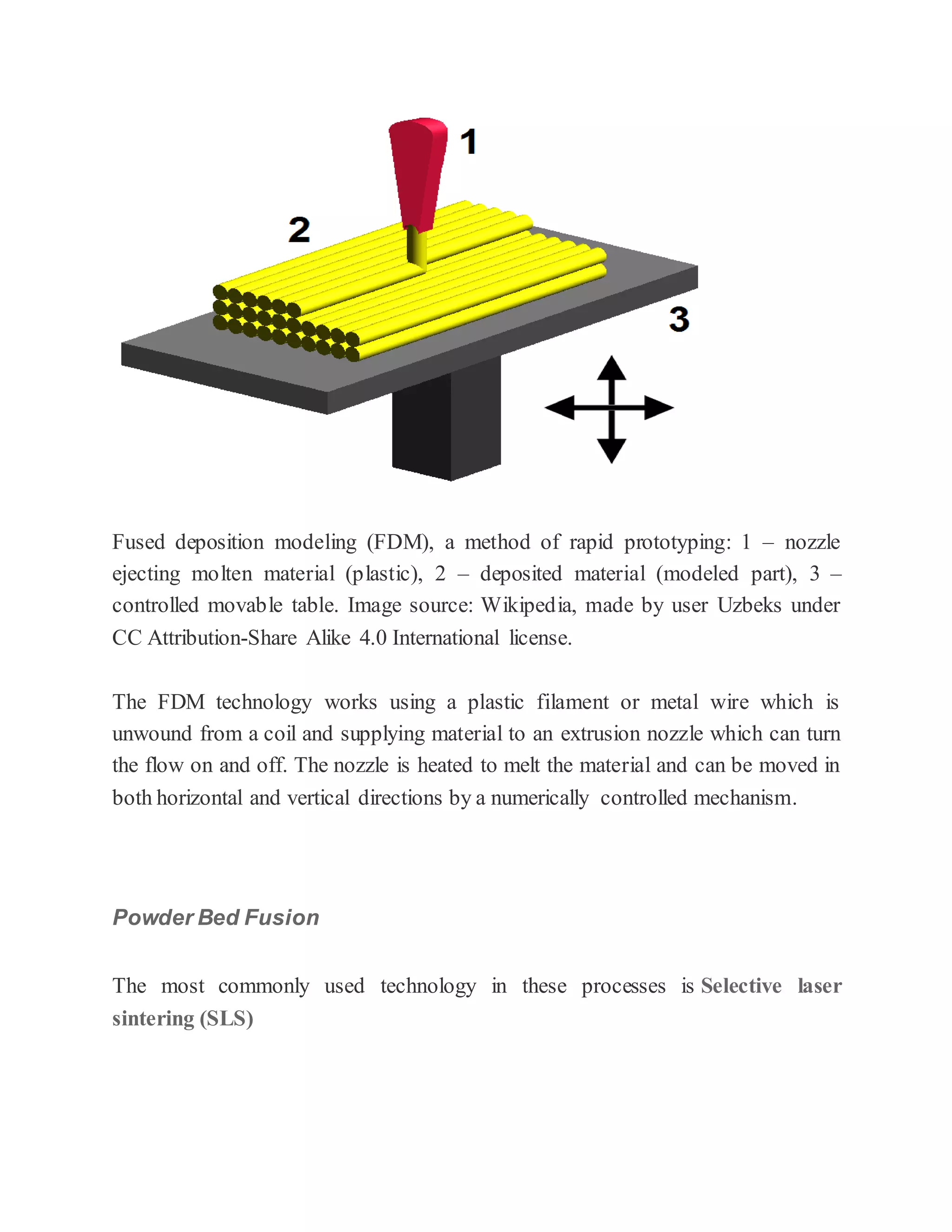 1

2

3

Fused deposition modeling (FDM), a method of rapid prototyping: 1 – nozzle ejecting molten material (plastic), 2 – deposited material (modeled part), 3 – controlled movable table. Image source: Wikipedia, made by user Uzbeks under CC Attribution-Share Alike 4.0 International license.

The FDM technology works using a plastic filament or metal wire which is unwound from a coil and supplying material to an extrusion nozzle which can turn the flow on and off. The nozzle is heated to melt the material and can be moved in both horizontal and vertical directions by a numerically controlled mechanism.

Powder Bed Fusion

The most commonly used technology in these processes is Selective laser sintering (SLS)